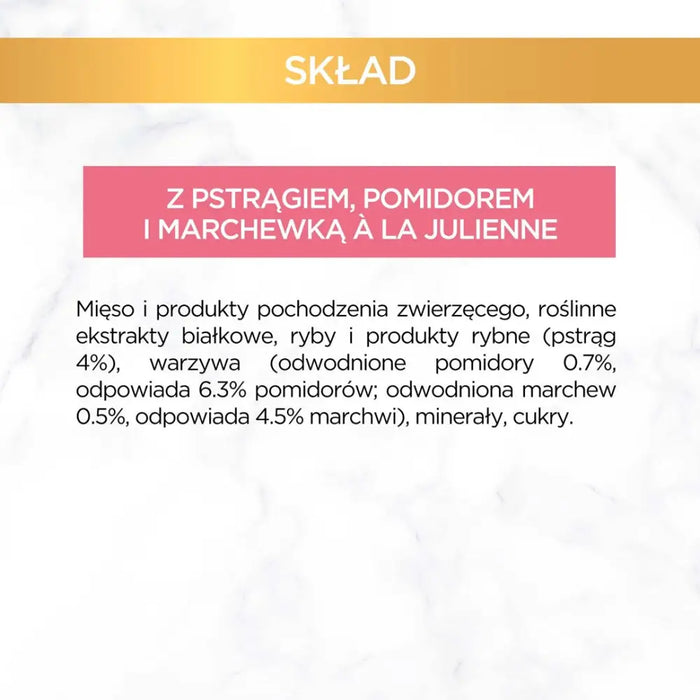 SKŁAD

Z PSTRĄGIEM, POMIDOREM I MARCHEWKĄ À LA JULIENNE

Mięso i produkty pochodzenia zwierzęcego, roślinne ekstrakty białkowe, ryby i produkty rybne (pstrąg 4%), warzywa (odwodnione pomidory 0.7%, odpowiada 6.3% pomidorów; odwodniona marchew 0.5%, odpowiada 4.5% marchwi), minerały, cukry.